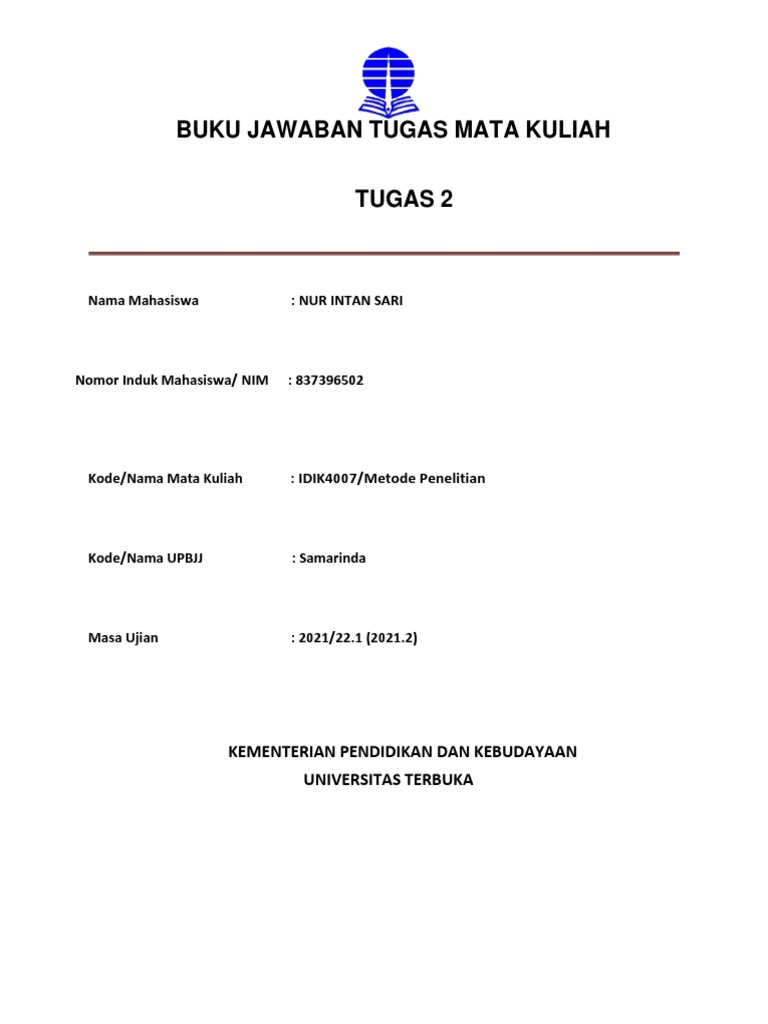 BUKU JAWABAN TUGAS MATA KULIAH

TUGAS 2

Nama Mahasiswa : NUR INTAN SARI

Nomor Induk Mahasiswa/ NIM : 837396502

Kode/Nama Mata Kuliah : IDIK4007/Metode Penelitian

Kode/Nama UPBJJ : Samarinda

Masa Ujian : 2021/22.1 (2021.2)

KEMENTERIAN PENDIDIKAN DAN KEBUDAYAAN
UNIVERSITAS TERBUKA